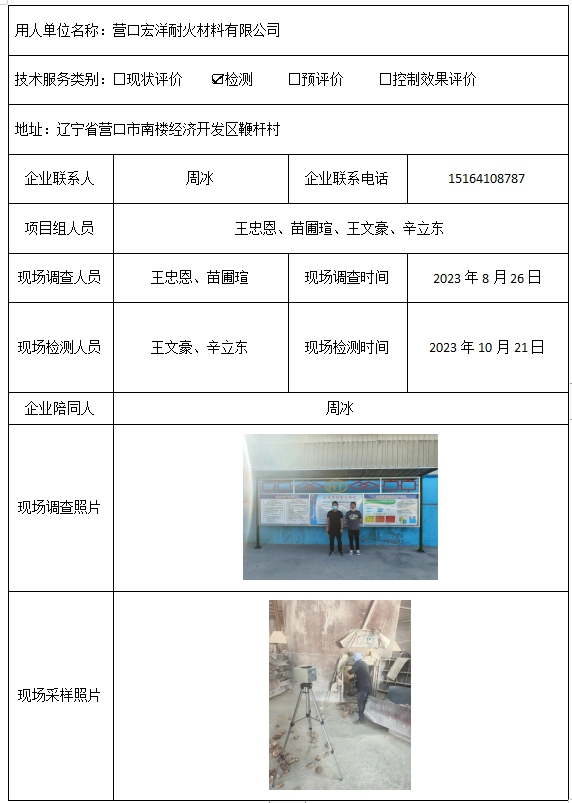 用人单位名称：营口宏洋耐火材料有限公司

技术服务类别：☐现状评价 ☑检测 ☐预评价 ☐控制效果评价

地址：辽宁省营口市南楼经济开发区鞭杆村

| 企业联系人 | 周冰 | 企业联系电话 | 15164108787 |
|---|---|---|---|
| 项目组人员 | 王忠恩、苗圃瑄、王文豪、辛立东 | | |
| 现场调查人员 | 王忠恩、苗圃瑄 | 现场调查时间 | 2023 年 8 月 26 日 |
| 现场检测人员 | 王文豪、辛立东 | 现场检测时间 | 2023 年 10 月 21 日 |
| 企业陪同人 | 周冰 | | |
| 现场调查照片 | | | |
| 现场采样照片 | | | |